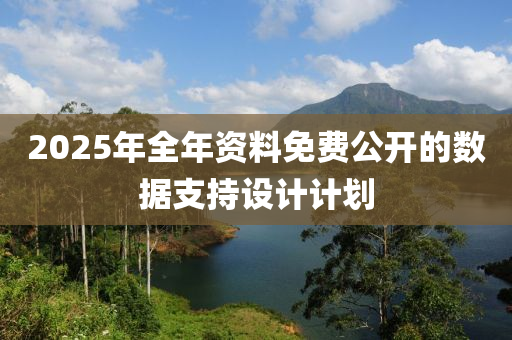 2025年全年资料免费公开的数据支持设计计划